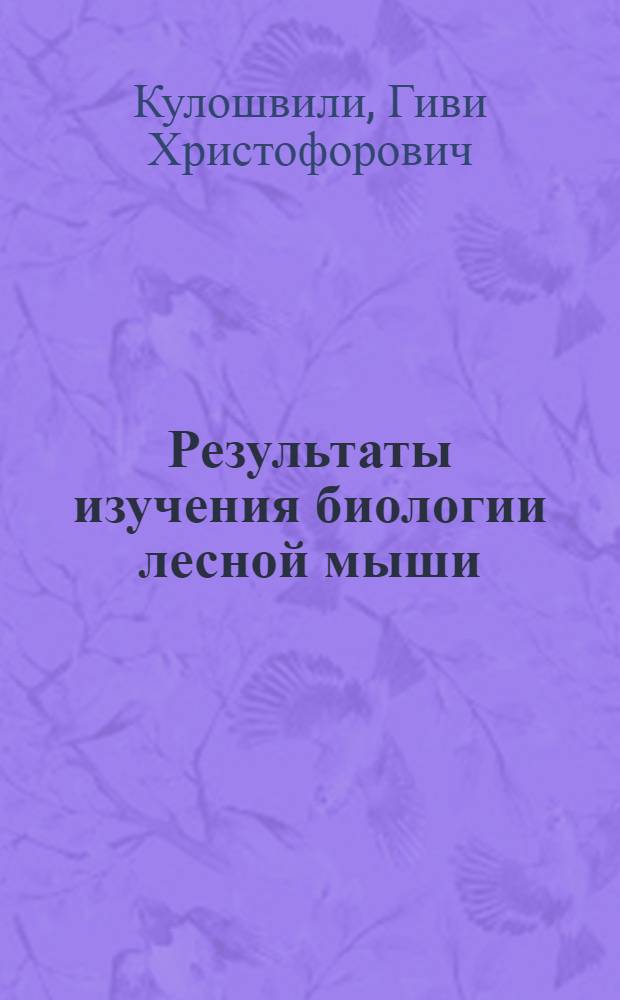 Кулошвили, Гиви Христофорович

Результаты изучения биологии лесной мыши